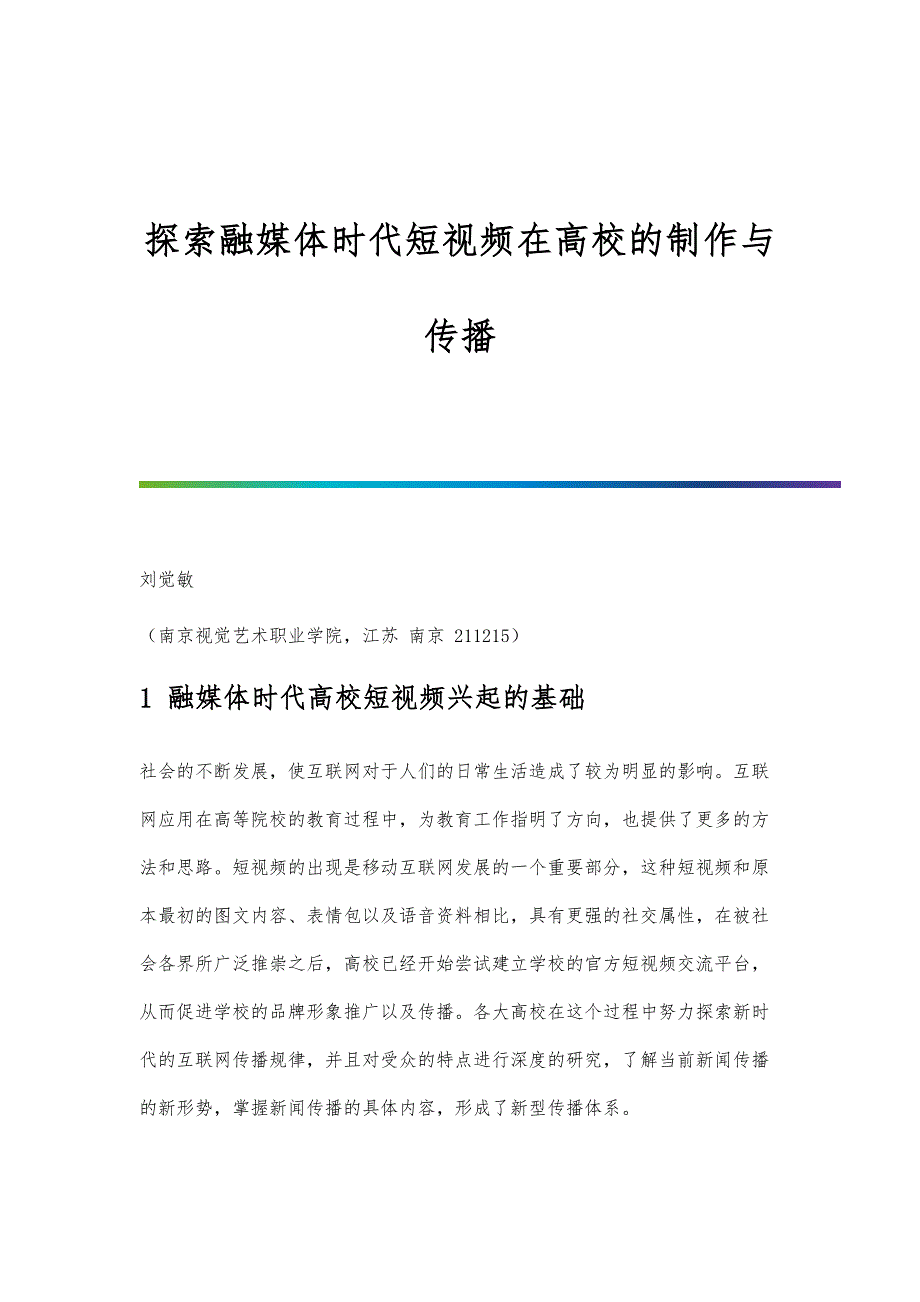 探索融媒体时代短视频在高校的制作与传播

刘觉敏

（南京视觉艺术职业学院，江苏 南京 211215）

1 融媒体时代高校短视频兴起的基础

社会的不断发展，使互联网对于人们的日常生活造成了较为明显的影响。互联网应用在高等院校的教育过程中，为教育工作指明了方向，也提供了更多的方法和思路。短视频的出现是移动互联网发展的一个重要部分，这种短视频和原本最初的图文内容、表情包以及语音资料相比，具有更强的社交属性，在被社会各界所广泛推崇之后，高校已经开始尝试建立学校的官方短视频交流平台，从而促进学校的品牌形象推广以及传播。各大高校在这个过程中努力探索新时代的互联网传播规律，并且对受众的特点进行深度的研究，了解当前新闻传播的新形势，掌握新闻传播的具体内容，形成了新型传播体系。